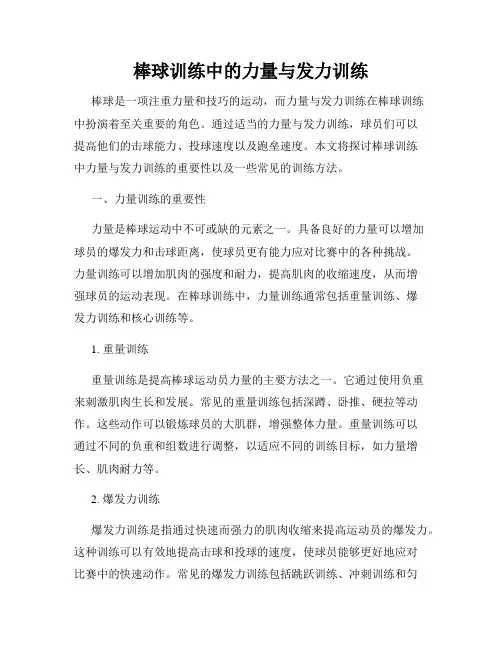 棒球训练中的力量与发力训练

棒球是一项注重力量和技巧的运动，而力量与发力训练在棒球训练中扮演着至关重要的角色。通过适当的力量与发力训练，球员们可以提高他们的击球能力、投球速度以及跑垒速度。本文将探讨棒球训练中力量与发力训练的重要性以及一些常见的训练方法。

一、力量训练的重要性

力量是棒球运动中不可或缺的元素之一。具备良好的力量可以增加球员的爆发力和击球距离，使球员更有能力应对比赛中的各种挑战。力量训练可以增加肌肉的强度和耐力，提高肌肉的收缩速度，从而增强球员的运动表现。在棒球训练中，力量训练通常包括重量训练、爆发力训练和核心训练等。

1. 重量训练

重量训练是提高棒球运动员力量的主要方法之一。它通过使用负重来刺激肌肉生长和发展。常见的重量训练包括深蹲、卧推、硬拉等动作。这些动作可以锻炼球员的大肌群，增强整体力量。重量训练可以通过不同的负重和组数进行调整，以适应不同的训练目标，如力量增长、肌肉耐力等。

2. 爆发力训练

爆发力训练是指通过快速而强力的肌肉收缩来提高运动员的爆发力。这种训练可以有效地提高击球和投球的速度，使球员能够更好地应对比赛中的快速动作。常见的爆发力训练包括跳跃训练、冲刺训练和匀